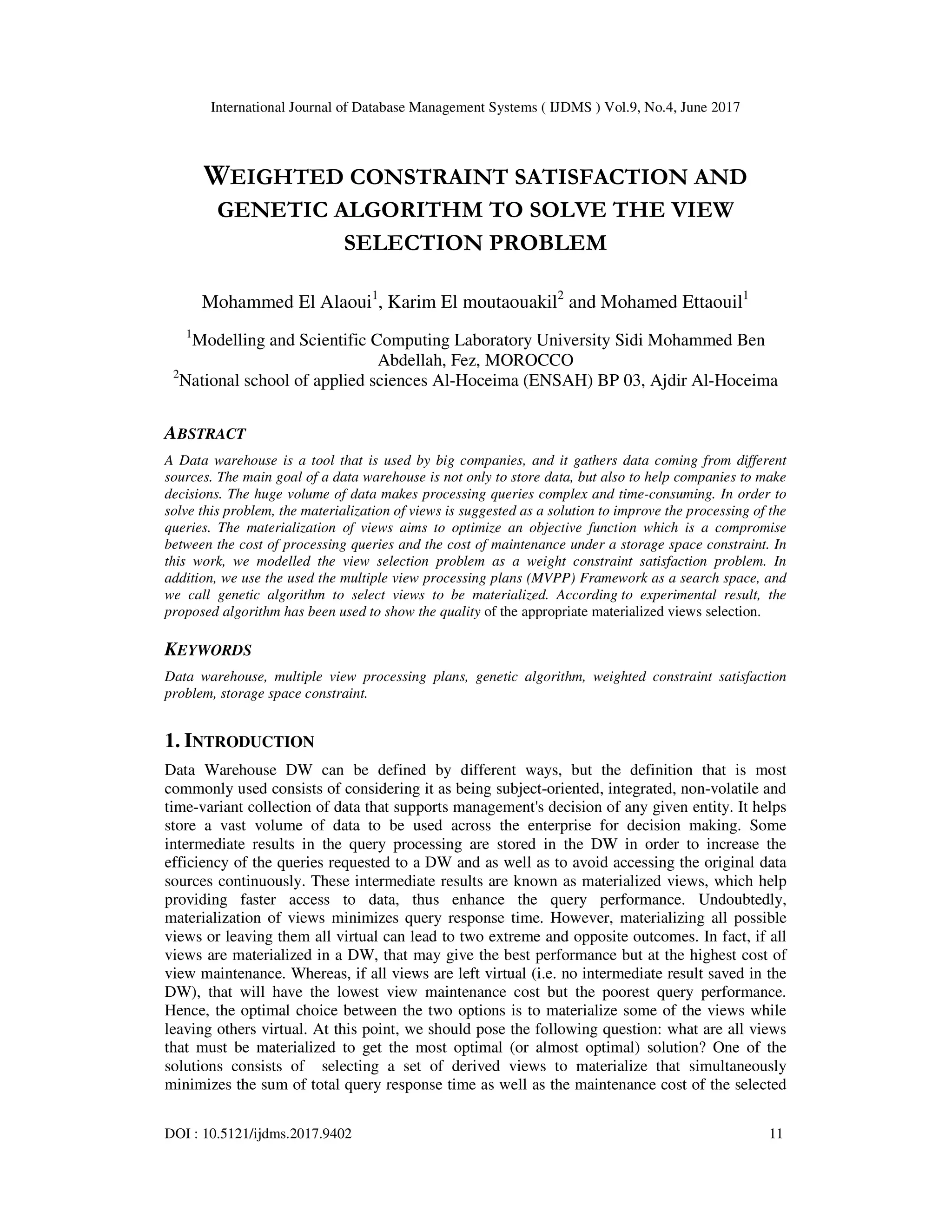 International Journal of Database Management Systems ( IJDMS ) Vol.9, No.4, June 2017

WEIGHTED CONSTRAINT SATISFACTION AND GENETIC ALGORITHM TO SOLVE THE VIEW SELECTION PROBLEM

Mohammed El Alaoui$^1$, Karim El moutaouakil$^2$ and Mohamed Ettaouil$^1$

$^1$Modelling and Scientific Computing Laboratory University Sidi Mohammed Ben Abdellah, Fez, MOROCCO
$^2$National school of applied sciences Al-Hoceima (ENSAH) BP 03, Ajdir Al-Hoceima

ABSTRACT

A Data warehouse is a tool that is used by big companies, and it gathers data coming from different sources. The main goal of a data warehouse is not only to store data, but also to help companies to make decisions. The huge volume of data makes processing queries complex and time-consuming. In order to solve this problem, the materialization of views is suggested as a solution to improve the processing of the queries. The materialization of views aims to optimize an objective function which is a compromise between the cost of processing queries and the cost of maintenance under a storage space constraint. In this work, we modelled the view selection problem as a weight constraint satisfaction problem. In addition, we use the used the multiple view processing plans (MVPP) Framework as a search space, and we call genetic algorithm to select views to be materialized. According to experimental result, the proposed algorithm has been used to show the quality of the appropriate materialized views selection.

KEYWORDS

Data warehouse, multiple view processing plans, genetic algorithm, weighted constraint satisfaction problem, storage space constraint.

1. INTRODUCTION

Data Warehouse DW can be defined by different ways, but the definition that is most commonly used consists of considering it as being subject-oriented, integrated, non-volatile and time-variant collection of data that supports management's decision of any given entity. It helps store a vast volume of data to be used across the enterprise for decision making. Some intermediate results in the query processing are stored in the DW in order to increase the efficiency of the queries requested to a DW and as well as to avoid accessing the original data sources continuously. These intermediate results are known as materialized views, which help providing faster access to data, thus enhance the query performance. Undoubtedly, materialization of views minimizes query response time. However, materializing all possible views or leaving them all virtual can lead to two extreme and opposite outcomes. In fact, if all views are materialized in a DW, that may give the best performance but at the highest cost of view maintenance. Whereas, if all views are left virtual (i.e. no intermediate result saved in the DW), that will have the lowest view maintenance cost but the poorest query performance. Hence, the optimal choice between the two options is to materialize some of the views while leaving others virtual. At this point, we should pose the following question: what are all views that must be materialized to get the most optimal (or almost optimal) solution? One of the solutions consists of selecting a set of derived views to materialize that simultaneously minimizes the sum of total query response time as well as the maintenance cost of the selected

DOI : 10.5121/ijdms.2017.9402 11